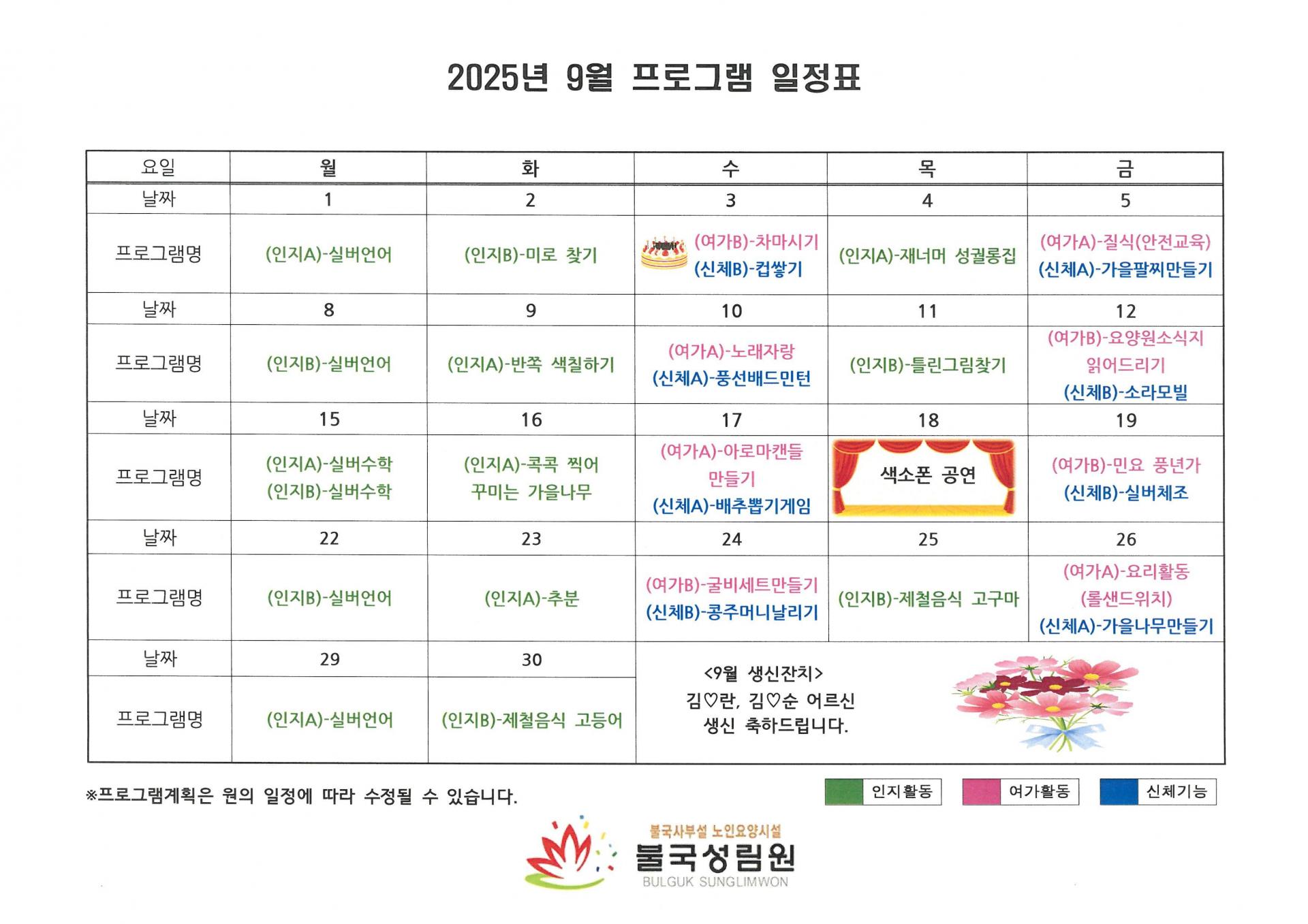 2025년 9월 프로그램 일정표

| 요일 | 월 | 화 | 수 | 목 | 금 |
|---|---|---|---|---|---|
| 날짜 | 1 | 2 | 3 | 4 | 5 |
| 프로그램명 | (인지A)-실버언어 | (인지B)-미로 찾기 | (여가B)-차마시기 (신체B)-컵쌓기 | (인지A)-재너머 성궐롱집 | (여가A)-질식(안전교육) (신체A)-가을팔찌만들기 |
| 날짜 | 8 | 9 | 10 | 11 | 12 |
| 프로그램명 | (인지B)-실버언어 | (인지A)-반쪽 색칠하기 | (여가A)-노래자랑 (신체A)-풍선배드민턴 | (인지B)-틀린그림찾기 | (여가B)-요양원소식지 읽어드리기 (신체B)-소라모빌 |
| 날짜 | 15 | 16 | 17 | 18 | 19 |
| 프로그램명 | (인지A)-실버수학 (인지B)-실버수학 | (인지A)-콕콕 찍어 꾸미는 가을나무 | (여가A)-아로마캔들 만들기 (신체A)-배추뽑기게임 | 색소폰 공연 | (여가B)-민요 풍년가 (신체B)-실버체조 |
| 날짜 | 22 | 23 | 24 | 25 | 26 |
| 프로그램명 | (인지B)-실버언어 | (인지A)-추분 | (여가B)-굴비세트만들기 (신체B)-콩주머니날리기 | (인지B)-제철음식 고구마 | (여가A)-요리활동 (롤샌드위치) (신체A)-가을나무만들기 |
| 날짜 | 29 | 30 | <9월 생신잔치> 김♡란, 김♡순 어르신 생신 축하드립니다. | | |
| 프로그램명 | (인지A)-실버언어 | (인지B)-제철음식 고등어 | | | |

※프로그램계획은 원의 일정에 따라 수정될 수 있습니다.

인지활동 여가활동 신체기능

불국사부설 노인요양시설
불국성림원
BULGUK SUNGLIMWON